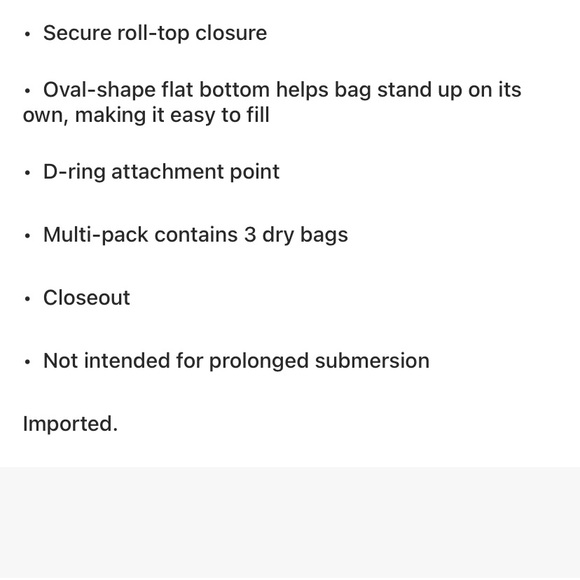 • Secure roll-top closure

• Oval-shape flat bottom helps bag stand up on its own, making it easy to fill

• D-ring attachment point

• Multi-pack contains 3 dry bags

• Closeout

• Not intended for prolonged submersion

Imported.